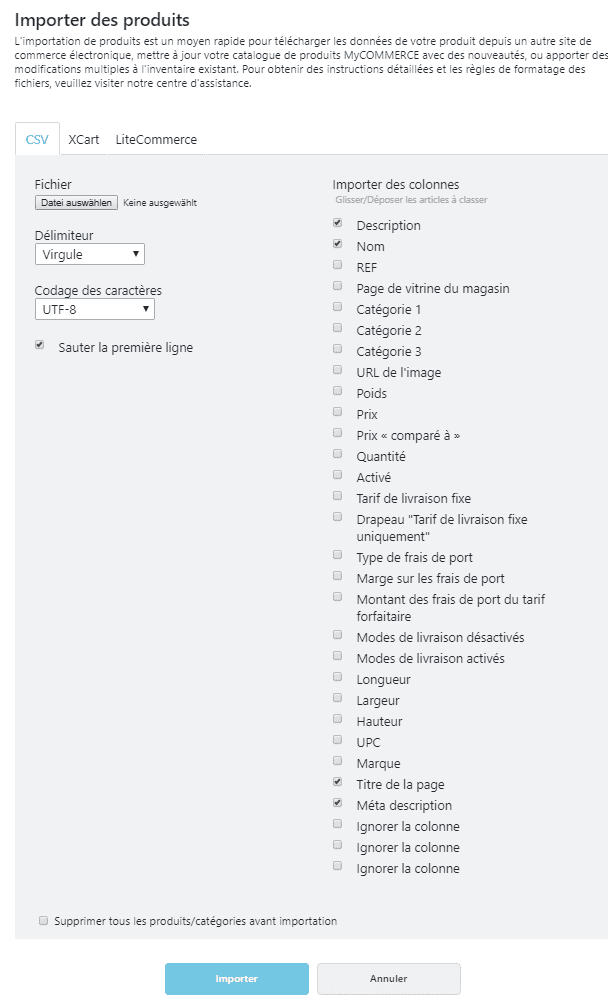 Importer des produits

L'importation de produits est un moyen rapide pour télécharger les données de votre produit depuis un autre site de commerce électronique, mettre à jour votre catalogue de produits MyCOMMERCE avec des nouveautés, ou apporter des modifications multiples à l'inventaire existant. Pour obtenir des instructions détaillées et les règles de formatage des fichiers, veuillez visiter notre centre d'assistance.

CSV
XCart
LiteCommerce

Fichier
Datei auswählen
Keine ausgewählt

Délimiteur
Virgule

Codage des caractères
UTF-8

Sauter la première ligne

Importer des colonnes
Glisser/Déposer les articles à classer

Description
Nom
REF
Page de vitrine du magasin
Catégorie 1
Catégorie 2
Catégorie 3
URL de l'image
Poids
Prix
Prix « comparé à »
Quantité
Activé
Tarif de livraison fixe
Drapeau "Tarif de livraison fixe uniquement"
Type de frais de port
Marge sur les frais de port
Montant des frais de port du tarif forfaitaire
Modes de livraison désactivés
Modes de livraison activés
Longueur
Largeur
Hauteur
UPC
Marque
Titre de la page
Méta description
Ignorer la colonne
Ignorer la colonne
Ignorer la colonne

Supprimer tous les produits/catégories avant importation

Importer
Annuler